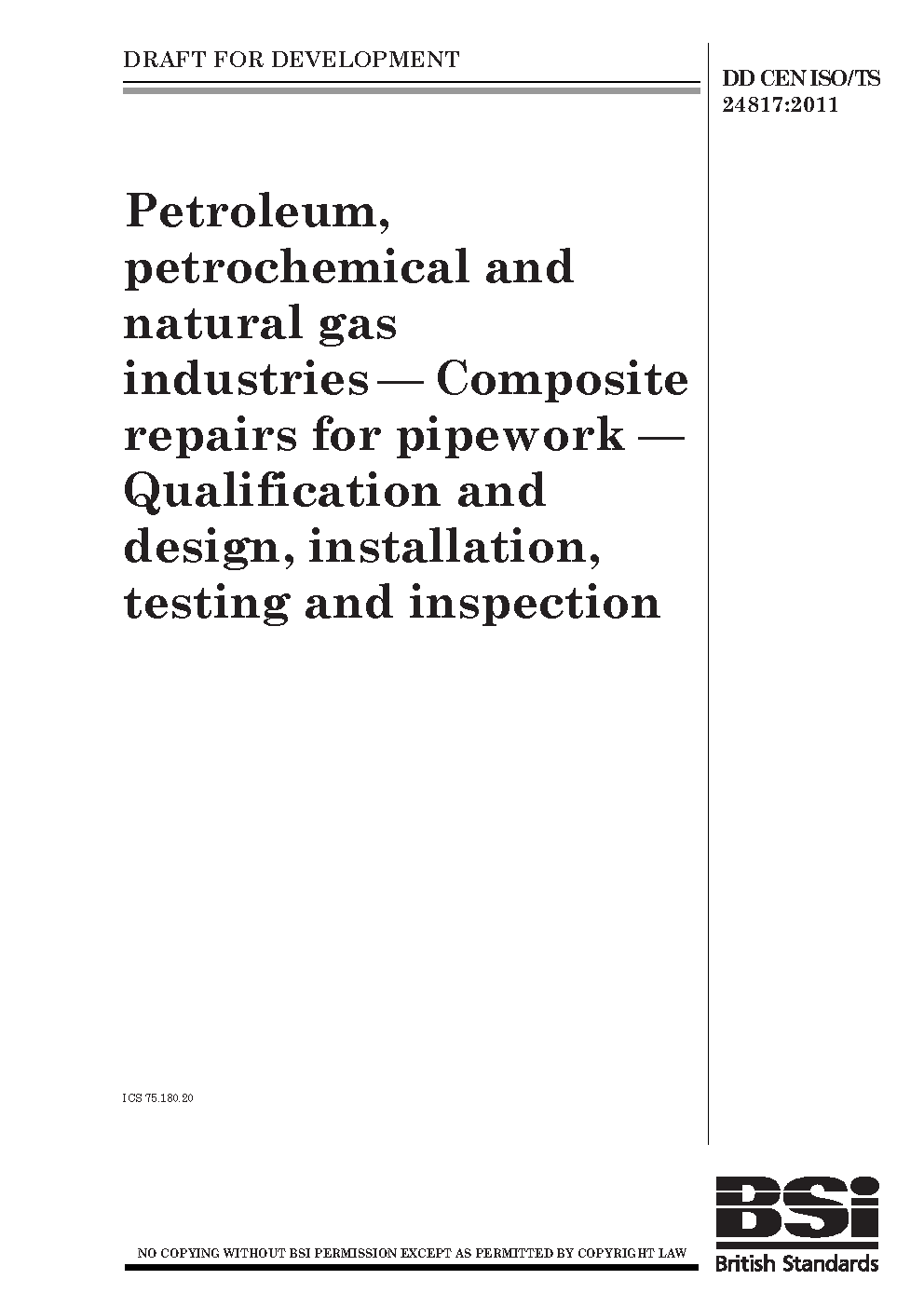 DRAFT FOR DEVELOPMENT

DD CEN ISO/TS 24817:2011

Petroleum, petrochemical and natural gas industries — Composite repairs for pipework — Qualification and design, installation, testing and inspection

ICS 75.180.20

NO COPYING WITHOUT BSI PERMISSION EXCEPT AS PERMITTED BY COPYRIGHT LAW

BSi

British Standards